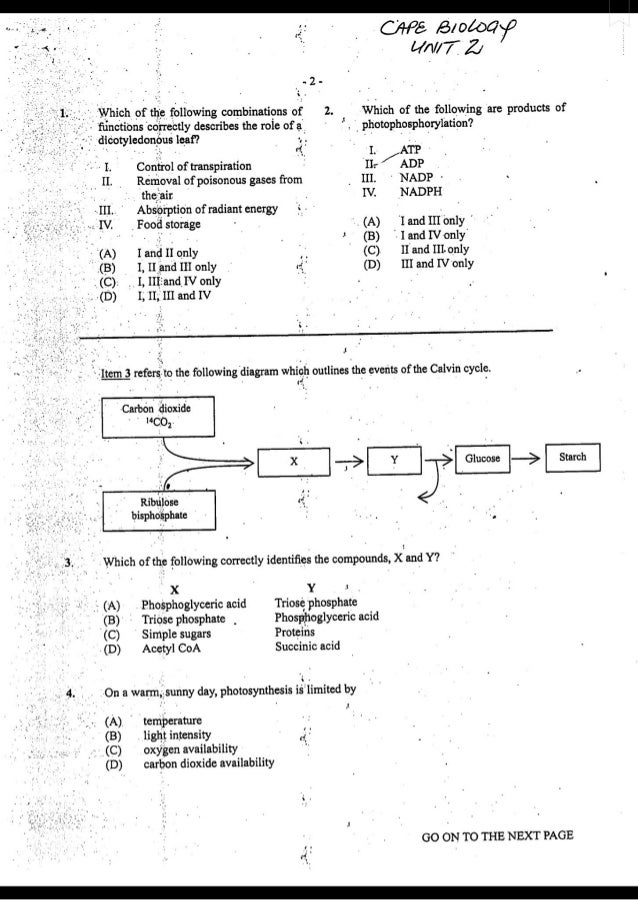 CAPE BIOLOGY
UNIT 2

- 2 -

1. Which of the following combinations of functions correctly describes the role of a dicotyledonous leaf?

I. Control of transpiration
II. Removal of poisonous gases from the air
III. Absorption of radiant energy
IV. Food storage

(A) I and II only
(B) I, II and III only
(C) I, III and IV only
(D) I, II, III and IV

2. Which of the following are products of photophosphorylation?

I. ATP
II. ADP
III. NADP
IV. NADPH

(A) I and III only
(B) I and IV only
(C) II and III only
(D) III and IV only

Item 3 refers to the following diagram which outlines the events of the Calvin cycle.

Carbon dioxide $^{14}CO_2$

Ribulose bisphosphate

X

Y

Glucose

Starch

3. Which of the following correctly identifies the compounds, X and Y?

| | X | Y |
|---|---|---|
| (A) | Phosphoglyceric acid | Triose phosphate |
| (B) | Triose phosphate | Phosphoglyceric acid |
| (C) | Simple sugars | Proteins |
| (D) | Acetyl CoA | Succinic acid |

4. On a warm, sunny day, photosynthesis is limited by

(A) temperature
(B) light intensity
(C) oxygen availability
(D) carbon dioxide availability

GO ON TO THE NEXT PAGE